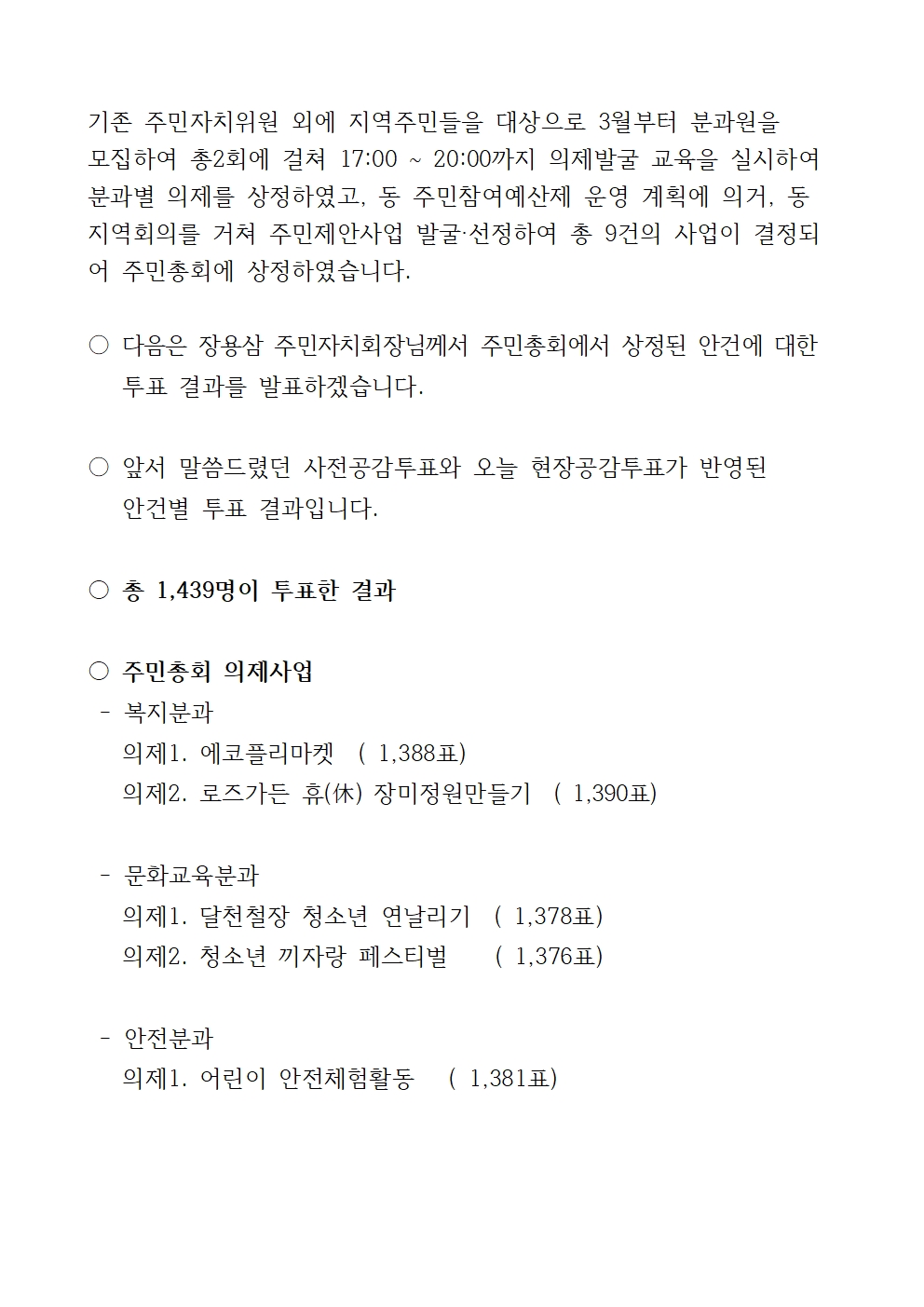 기존 주민자치위원 외에 지역주민들을 대상으로 3월부터 분과원을 모집하여 총2회에 걸쳐 17:00 ~ 20:00까지 의제발굴 교육을 실시하여 분과별 의제를 상정하였고, 동 주민참여예산제 운영 계획에 의거, 동 지역회의를 거쳐 주민제안사업 발굴·선정하여 총 9건의 사업이 결정되어 주민총회에 상정하였습니다.

○ 다음은 장용삼 주민자치회장님께서 주민총회에서 상정된 안건에 대한 투표 결과를 발표하겠습니다.

○ 앞서 말씀드렸던 사전공감투표와 오늘 현장공감투표가 반영된 안건별 투표 결과입니다.

○ 총 1,439명이 투표한 결과

○ 주민총회 의제사업
- 복지분과
의제1. 에코플리마켓 ( 1,388표)
의제2. 로즈가든 휴(休) 장미정원만들기 ( 1,390표)

- 문화교육분과
의제1. 달천철장 청소년 연날리기 ( 1,378표)
의제2. 청소년 끼자랑 페스티벌 ( 1,376표)

- 안전분과
의제1. 어린이 안전체험활동 ( 1,381표)